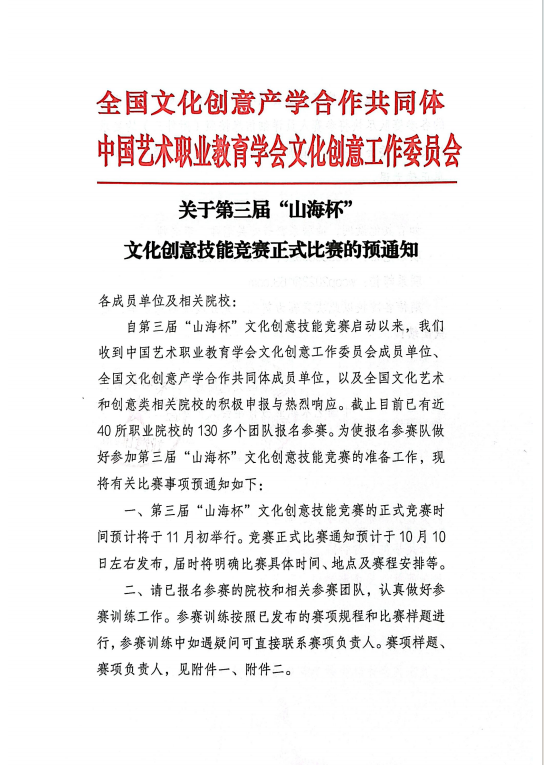 全国文化创意产学合作共同体
中国艺术职业教育学会文化创意工作委员会

关于第三届“山海杯”
文化创意技能竞赛正式比赛的预通知

各成员单位及相关院校：

自第三届“山海杯”文化创意技能竞赛启动以来，我们收到中国艺术职业教育学会文化创意工作委员会成员单位、全国文化创意产学合作共同体成员单位，以及全国文化艺术和创意类相关院校的积极申报与热烈响应。截止目前已有近40所职业院校的130多个团队报名参赛。为使报名参赛队做好参加第三届“山海杯”文化创意技能竞赛的准备工作，现将有关比赛事项预通知如下：

一、第三届“山海杯”文化创意技能竞赛的正式竞赛时间预计将于11月初举行。竞赛正式比赛通知预计于10月10日左右发布，届时将明确比赛具体时间、地点及赛程安排等。

二、请已报名参赛的院校和相关参赛团队，认真做好参赛训练工作。参赛训练按照已发布的赛项规程和比赛样题进行，参赛训练中如遇疑问可直接联系赛项负责人。赛项样题、赛项负责人，见附件一、附件二。